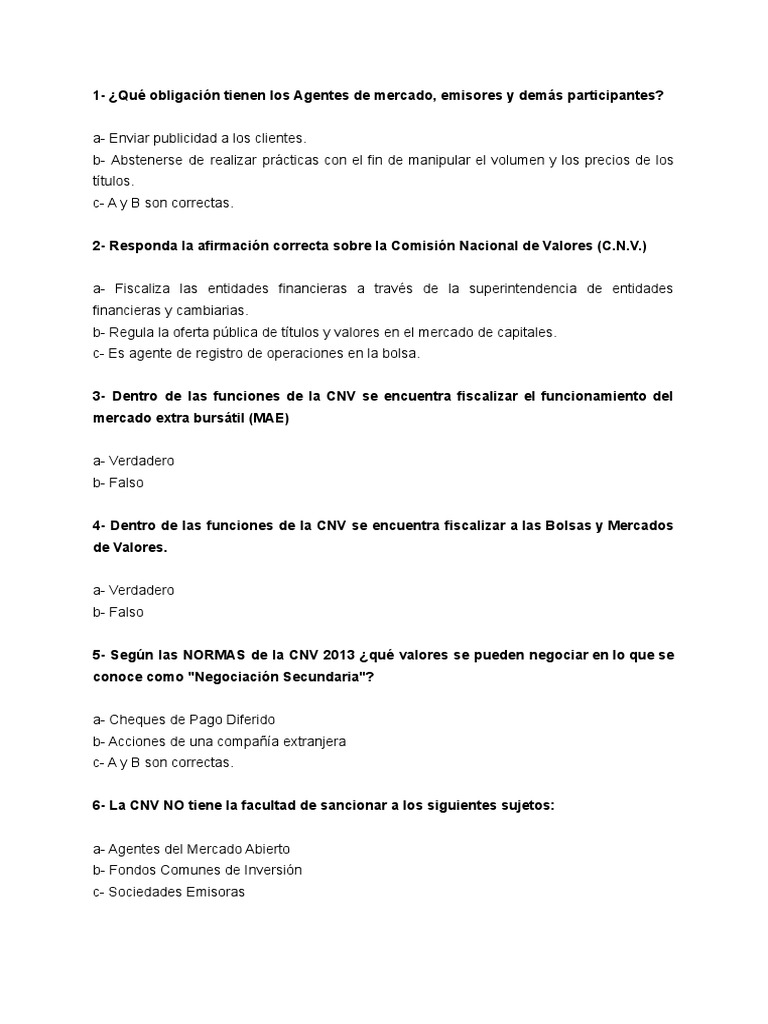 1- ¿Qué obligación tienen los Agentes de mercado, emisores y demás participantes?

a- Enviar publicidad a los clientes.
b- Abstenerse de realizar prácticas con el fin de manipular el volumen y los precios de los títulos.
c- A y B son correctas.

2- Responda la afirmación correcta sobre la Comisión Nacional de Valores (C.N.V.)

a- Fiscaliza las entidades financieras a través de la superintendencia de entidades financieras y cambiarias.
b- Regula la oferta pública de títulos y valores en el mercado de capitales.
c- Es agente de registro de operaciones en la bolsa.

3- Dentro de las funciones de la CNV se encuentra fiscalizar el funcionamiento del mercado extra bursátil (MAE)

a- Verdadero
b- Falso

4- Dentro de las funciones de la CNV se encuentra fiscalizar a las Bolsas y Mercados de Valores.

a- Verdadero
b- Falso

5- Según las NORMAS de la CNV 2013 ¿qué valores se pueden negociar en lo que se conoce como "Negociación Secundaria"?

a- Cheques de Pago Diferido
b- Acciones de una compañía extranjera
c- A y B son correctas.

6- La CNV NO tiene la facultad de sancionar a los siguientes sujetos:

a- Agentes del Mercado Abierto
b- Fondos Comunes de Inversión
c- Sociedades Emisoras